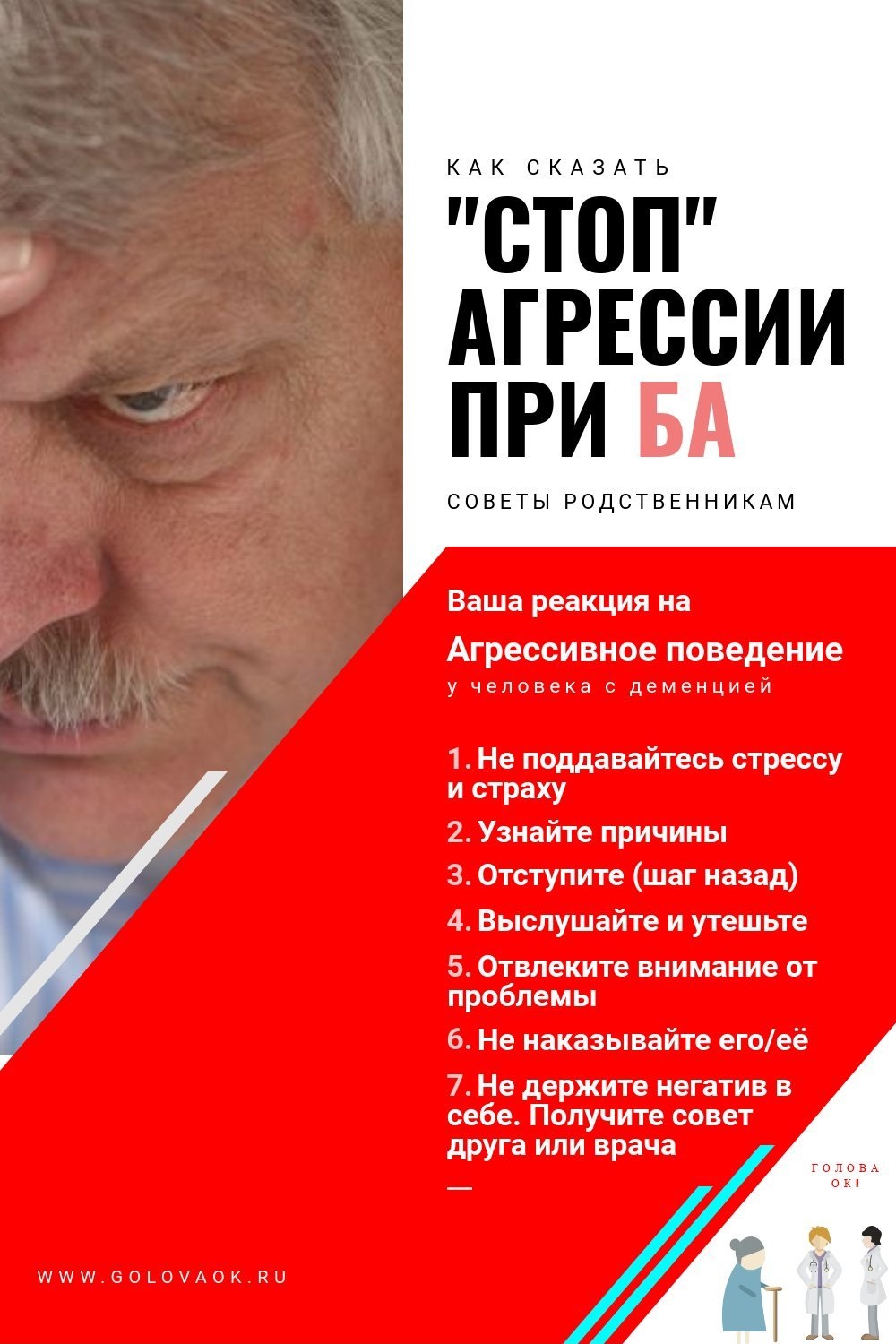 КАК СКАЗАТЬ

"СТОП" АГРЕССИИ ПРИ БА

СОВЕТЫ РОДСТВЕННИКАМ

Ваша реакция на

Агрессивное поведение

у человека с деменцией

1. Не поддавайтесь стрессу и страху

2. Узнайте причины

3. Отступите (шаг назад)

4. Выслушайте и утешьте

5. Отвлеките внимание от проблемы

6. Не наказывайте его/её

7. Не держите негатив в себе. Получите совет друга или врача

—

ГОЛОВА ОК!

WWW.GOLOVAOK.RU